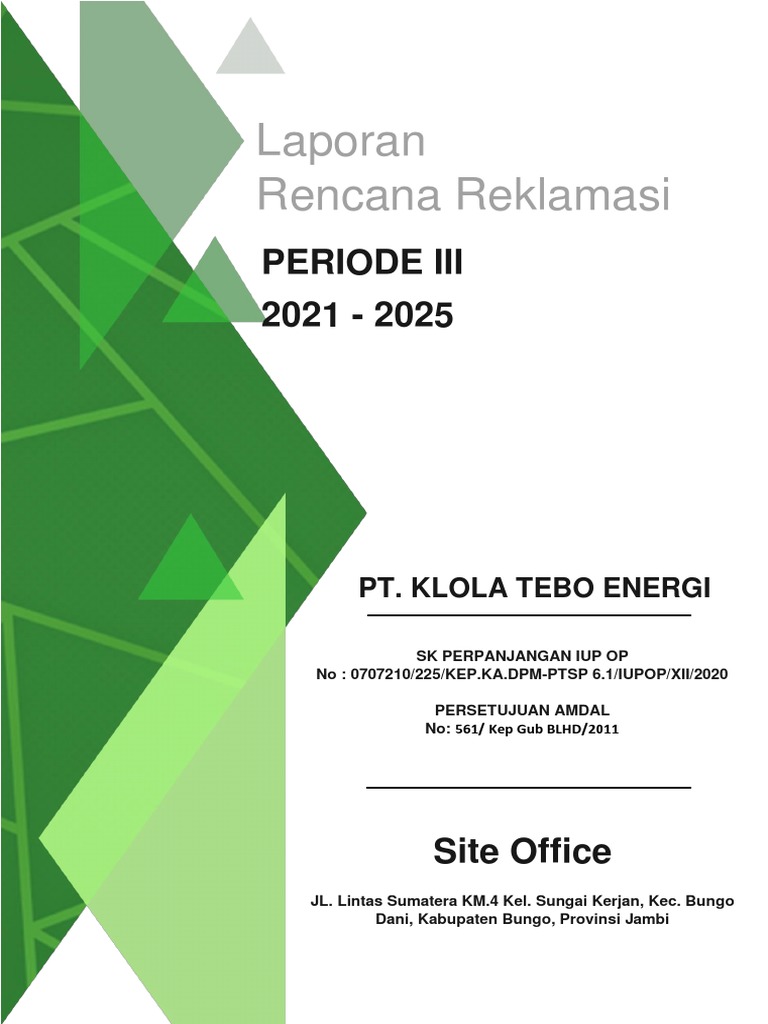 Laporan
Rencana Reklamasi

PERIODE III
2021 - 2025

PT. KLOLA TEBO ENERGI

SK PERPANJANGAN IUP OP
No : 0707210/225/KEP.KA.DPM-PTSP 6.1/IUPOP/XII/2020

PERSETUJUAN AMDAL
No: 561/ Kep Gub BLHD/2011

Site Office

JL. Lintas Sumatera KM.4 Kel. Sungai Kerjan, Kec. Bungo Dani, Kabupaten Bungo, Provinsi Jambi